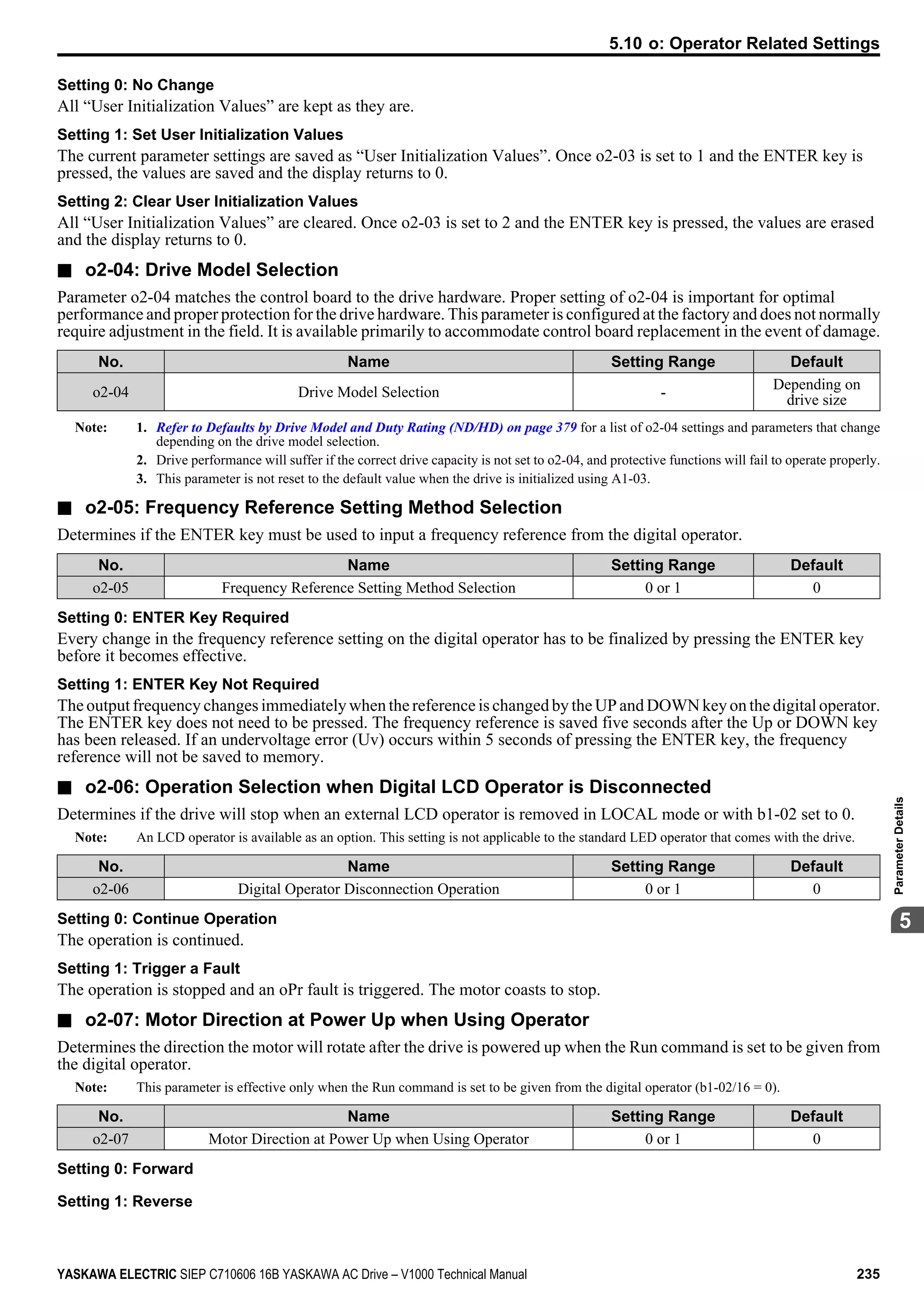 5.10 o: Operator Related Settings

Setting 0: No Change
All “User Initialization Values” are kept as they are.

Setting 1: Set User Initialization Values
The current parameter settings are saved as “User Initialization Values”. Once o2-03 is set to 1 and the ENTER key is pressed, the values are saved and the display returns to 0.

Setting 2: Clear User Initialization Values
All “User Initialization Values” are cleared. Once o2-03 is set to 2 and the ENTER key is pressed, the values are erased and the display returns to 0.

■ o2-04: Drive Model Selection

Parameter o2-04 matches the control board to the drive hardware. Proper setting of o2-04 is important for optimal performance and proper protection for the drive hardware. This parameter is configured at the factory and does not normally require adjustment in the field. It is available primarily to accommodate control board replacement in the event of damage.

| No. | Name | Setting Range | Default |
|---|---|---|---|
| o2-04 | Drive Model Selection | - | Depending on drive size |

Note: 1. Refer to Defaults by Drive Model and Duty Rating (ND/HD) on page 379 for a list of o2-04 settings and parameters that change depending on the drive model selection.
2. Drive performance will suffer if the correct drive capacity is not set to o2-04, and protective functions will fail to operate properly.
3. This parameter is not reset to the default value when the drive is initialized using A1-03.

■ o2-05: Frequency Reference Setting Method Selection

Determines if the ENTER key must be used to input a frequency reference from the digital operator.

| No. | Name | Setting Range | Default |
|---|---|---|---|
| o2-05 | Frequency Reference Setting Method Selection | 0 or 1 | 0 |

Setting 0: ENTER Key Required
Every change in the frequency reference setting on the digital operator has to be finalized by pressing the ENTER key before it becomes effective.

Setting 1: ENTER Key Not Required
The output frequency changes immediately when the reference is changed by the UP and DOWN key on the digital operator. The ENTER key does not need to be pressed. The frequency reference is saved five seconds after the Up or DOWN key has been released. If an undervoltage error (Uv) occurs within 5 seconds of pressing the ENTER key, the frequency reference will not be saved to memory.

■ o2-06: Operation Selection when Digital LCD Operator is Disconnected

Determines if the drive will stop when an external LCD operator is removed in LOCAL mode or with b1-02 set to 0.

Note: An LCD operator is available as an option. This setting is not applicable to the standard LED operator that comes with the drive.

| No. | Name | Setting Range | Default |
|---|---|---|---|
| o2-06 | Digital Operator Disconnection Operation | 0 or 1 | 0 |

Setting 0: Continue Operation
The operation is continued.

Setting 1: Trigger a Fault
The operation is stopped and an oPr fault is triggered. The motor coasts to stop.

■ o2-07: Motor Direction at Power Up when Using Operator

Determines the direction the motor will rotate after the drive is powered up when the Run command is set to be given from the digital operator.

Note: This parameter is effective only when the Run command is set to be given from the digital operator (b1-02/16 = 0).

| No. | Name | Setting Range | Default |
|---|---|---|---|
| o2-07 | Motor Direction at Power Up when Using Operator | 0 or 1 | 0 |

Setting 0: Forward

Setting 1: Reverse

Parameter Details
5

YASKAWA ELECTRIC SIEP C710606 16B YASKAWA AC Drive – V1000 Technical Manual 235